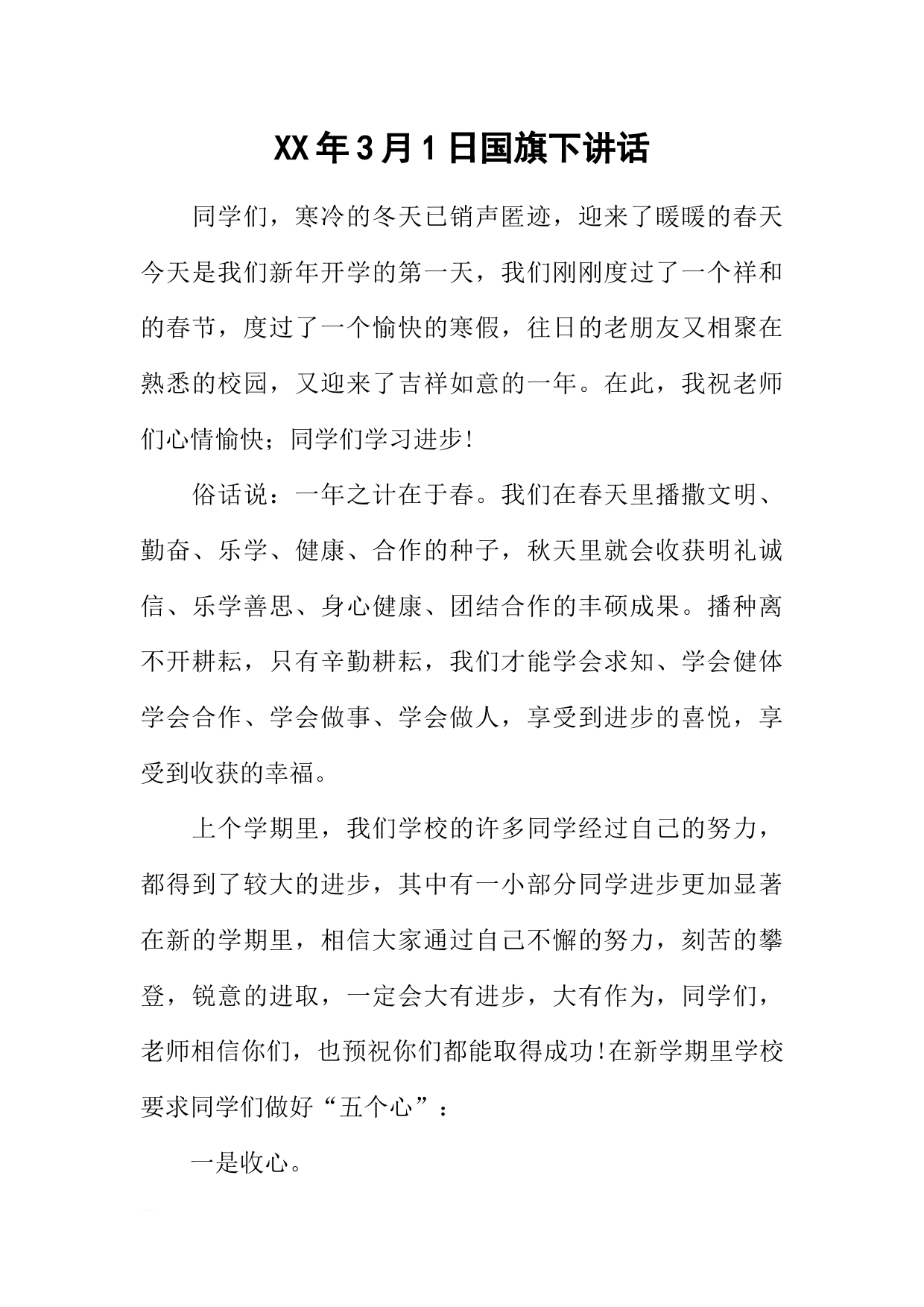 XX年3月1日国旗下讲话

同学们，寒冷的冬天已销声匿迹，迎来了暖暖的春天今天是我们新年开学的第一天，我们刚刚度过了一个祥和的春节，度过了一个愉快的寒假，往日的老朋友又相聚在熟悉的校园，又迎来了吉祥如意的一年。在此，我祝老师们心情愉快；同学们学习进步！

俗话说：一年之计在于春。我们在春天里播撒文明、勤奋、乐学、健康、合作的种子，秋天里就会收获明礼诚信、乐学善思、身心健康、团结合作的丰硕成果。播种离不开耕耘，只有辛勤耕耘，我们才能学会求知、学会健体学会合作、学会做事、学会做人，享受到进步的喜悦，享受到收获的幸福。

上个学期里，我们学校的许多同学经过自己的努力，都得到了较大的进步，其中有一小部分同学进步更加显著在新的学期里，相信大家通过自己不懈的努力，刻苦的攀登，锐意的进取，一定会大有进步，大有作为，同学们，老师相信你们，也预祝你们都能取得成功！在新学期里学校要求同学们做好“五个心”：

一是收心。